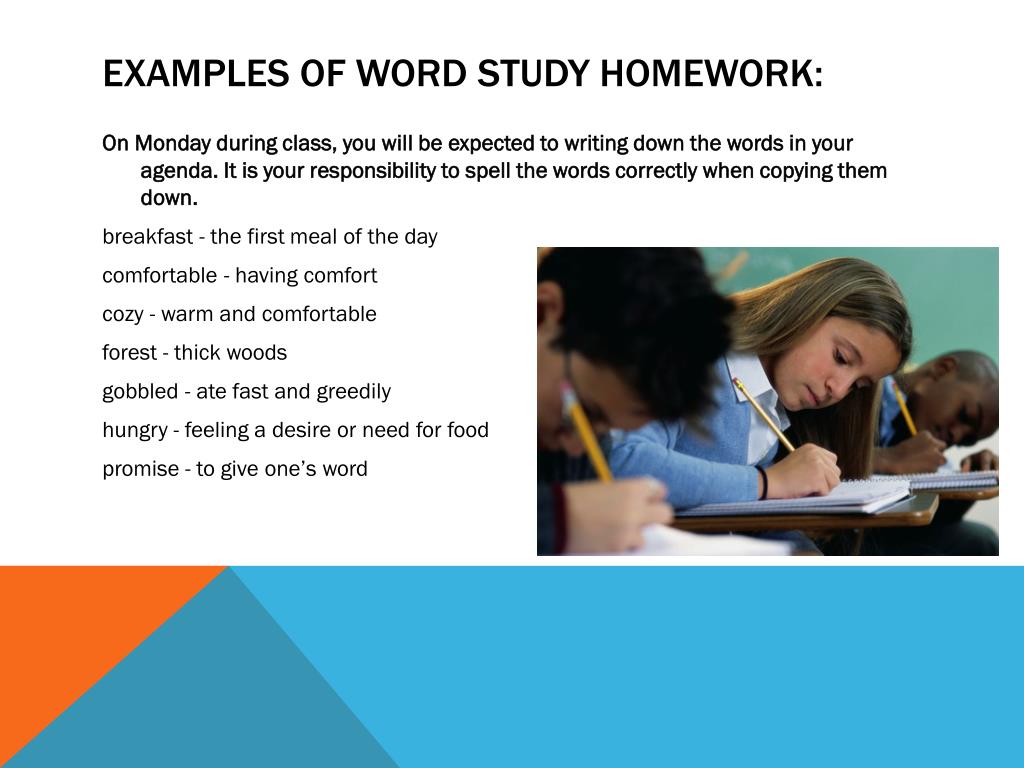 EXAMPLES OF WORD STUDY HOMEWORK:

On Monday during class, you will be expected to writing down the words in your agenda. It is your responsibility to spell the words correctly when copying them down.

breakfast - the first meal of the day

comfortable - having comfort

cozy - warm and comfortable

forest - thick woods

gobbled - ate fast and greedily

hungry - feeling a desire or need for food

promise - to give one’s word